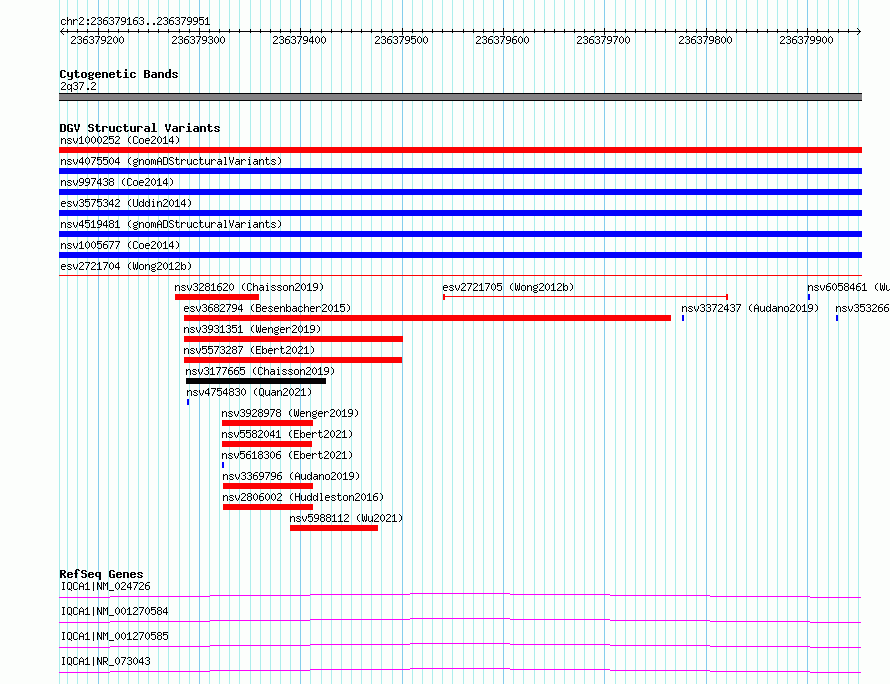 chr2:236379163..236379951

236379200 236379300 236379400 236379500 236379600 236379700 236379800 236379900

Cytogenetic Bands
2q37.2

DGV Structural Variants
nsv1000252 (Coe2014)
nsv4075504 (gnomADStructuralVariants)
nsv997438 (Coe2014)
esv3575342 (Uddin2014)
nsv4519481 (gnomADStructuralVariants)
nsv1005677 (Coe2014)
esv2721704 (Wong2012b)
nsv3281620 (Chaisson2019)
esv2721705 (Wong2012b)
nsv6058461 (Wu
esv3682794 (Besenbacher2015)
nsv3372437 (Audano2019)
nsv353266
nsv3931351 (Wenger2019)
nsv5573287 (Ebert2021)
nsv3177665 (Chaisson2019)
nsv4754830 (Quan2021)
nsv3928978 (Wenger2019)
nsv5582041 (Ebert2021)
nsv5618306 (Ebert2021)
nsv3369796 (Audano2019)
nsv2806002 (Huddleston2016)
nsv5988112 (Wu2021)

RefSeq Genes
IQCA1|NM_024726
IQCA1|NM_001270584
IQCA1|NM_001270585
IQCA1|NR_073043